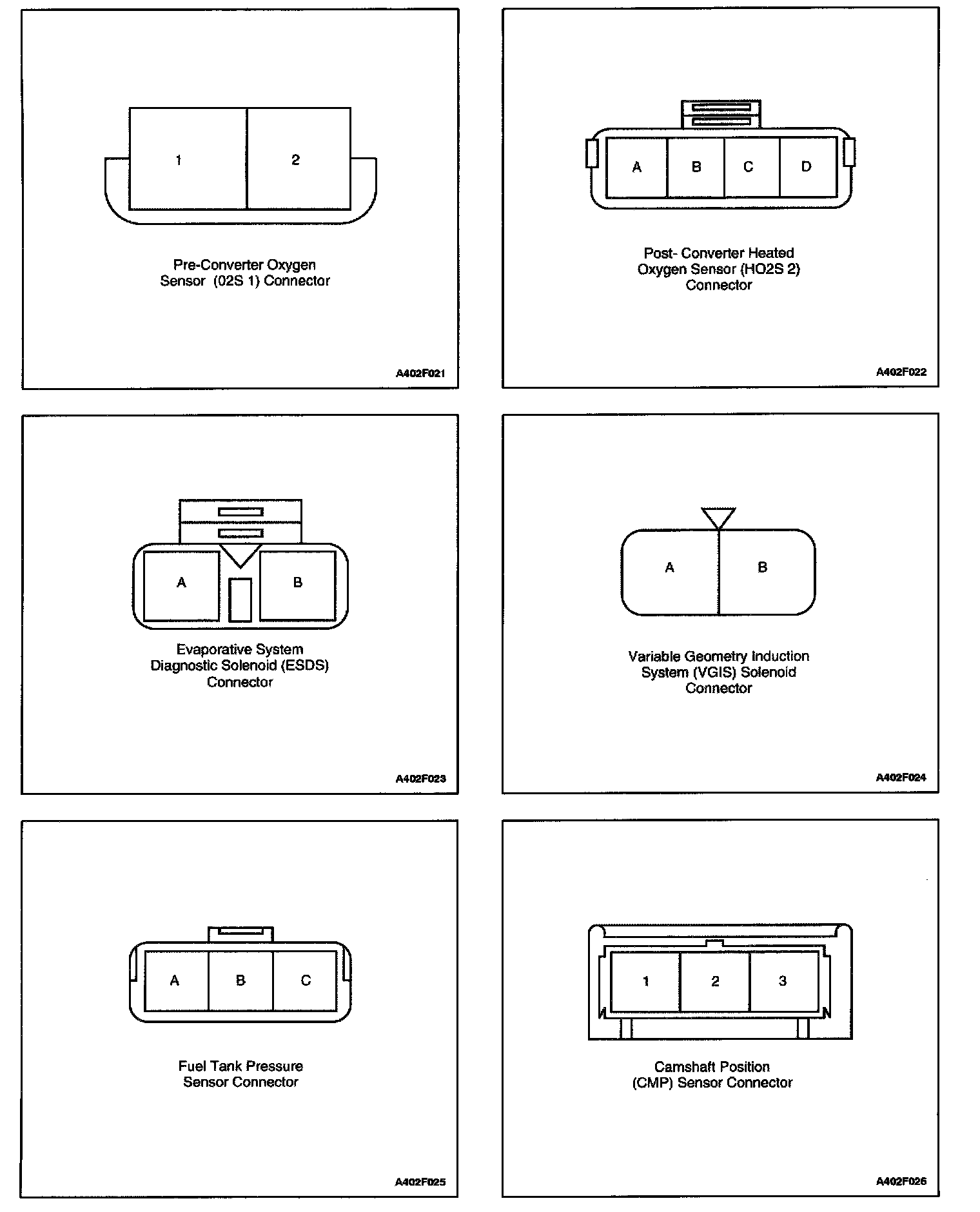 1
2

Pre-Converter Oxygen Sensor (02S 1) Connector

A402F021

A
B
C
D

Post- Converter Heated Oxygen Sensor (HO2S 2) Connector

A402F022

A
B

Evaporative System Diagnostic Solenoid (ESDS) Connector

A402F023

A
B

Variable Geometry Induction System (VGIS) Solenoid Connector

A402F024

A
B
C

Fuel Tank Pressure Sensor Connector

A402F025

1
2
3

Camshaft Position (CMP) Sensor Connector

A402F026